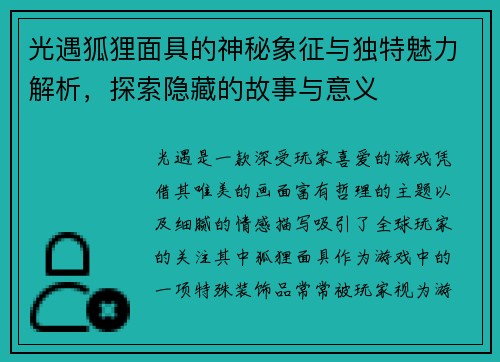 光遇狐狸面具的神秘象征与独特魅力解析，探索隐藏的故事与意义

光遇是一款深受玩家喜爱的游戏凭借其唯美的画面富有哲理的主题以及细腻的情感描写吸引了全球玩家的关注其中狐狸面具作为游戏中的一项特殊装饰品常常被玩家视为游